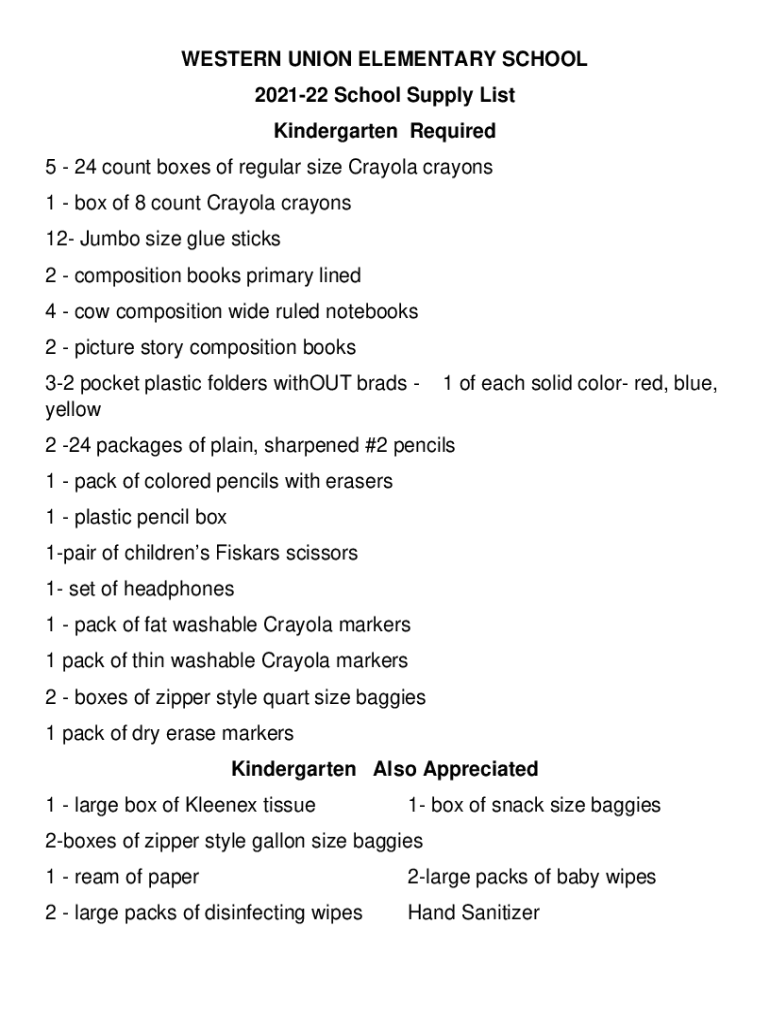 WESTERN UNION ELEMENTARY SCHOOL

2021-22 School Supply List

Kindergarten Required

5 - 24 count boxes of regular size Crayola crayons

1 - box of 8 count Crayola crayons

12- Jumbo size glue sticks

2 - composition books primary lined

4 - cow composition wide ruled notebooks

2 - picture story composition books

3-2 pocket plastic folders withOUT brads - 1 of each solid color- red, blue, yellow

2 -24 packages of plain, sharpened #2 pencils

1 - pack of colored pencils with erasers

1 - plastic pencil box

1-pair of children's Fiskars scissors

1- set of headphones

1 - pack of fat washable Crayola markers

1 pack of thin washable Crayola markers

2 - boxes of zipper style quart size baggies

1 pack of dry erase markers

Kindergarten Also Appreciated

1 - large box of Kleenex tissue 1- box of snack size baggies

2-boxes of zipper style gallon size baggies

1 - ream of paper 2-large packs of baby wipes

2 - large packs of disinfecting wipes Hand Sanitizer